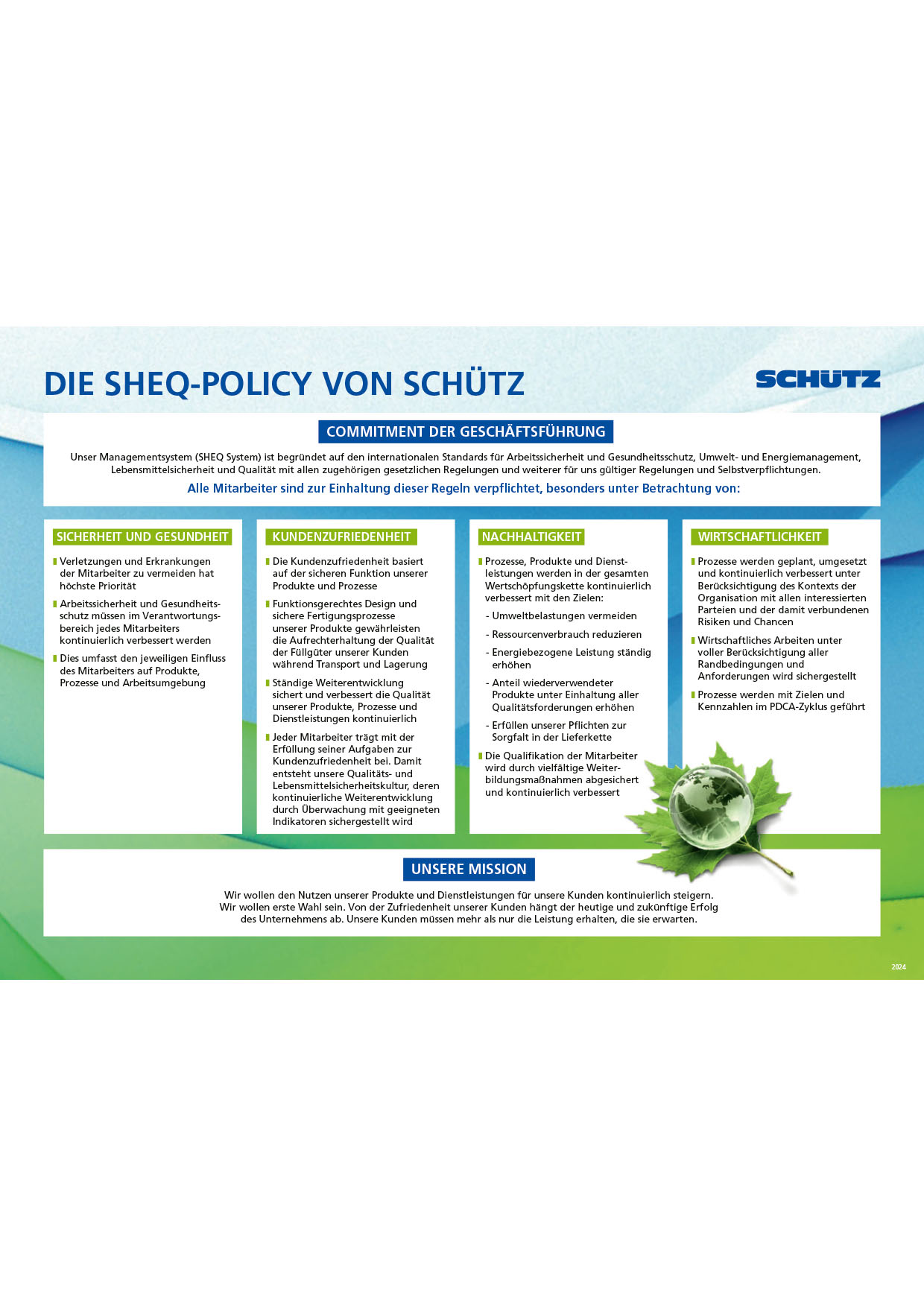 DIE SHEQ-POLICY VON SCHÜTZ

SCHÜTZ

COMMITMENT DER GESCHÄFTSFÜHRUNG

Unser Managementsystem (SHEQ System) ist begründet auf den internationalen Standards für Arbeitssicherheit und Gesundheitsschutz, Umwelt- und Energiemanagement, Lebensmittelsicherheit und Qualität mit allen zugehörigen gesetzlichen Regelungen und weiterer für uns gültiger Regelungen und Selbstverpflichtungen.

Alle Mitarbeiter sind zur Einhaltung dieser Regeln verpflichtet, besonders unter Betrachtung von:

SICHERHEIT UND GESUNDHEIT

Verletzungen und Erkrankungen der Mitarbeiter zu vermeiden hat höchste Priorität

Arbeitssicherheit und Gesundheitsschutz müssen im Verantwortungsbereich jedes Mitarbeiters kontinuierlich verbessert werden

Dies umfasst den jeweiligen Einfluss des Mitarbeiters auf Produkte, Prozesse und Arbeitsumgebung

KUNDENZUFRIEDENHEIT

Die Kundenzufriedenheit basiert auf der sicheren Funktion unserer Produkte und Prozesse

Funktionsgerechtes Design und sichere Fertigungsprozesse unserer Produkte gewährleisten die Aufrechterhaltung der Qualität der Füllgüter unserer Kunden während Transport und Lagerung

Ständige Weiterentwicklung sichert und verbessert die Qualität unserer Produkte, Prozesse und Dienstleistungen kontinuierlich

Jeder Mitarbeiter trägt mit der Erfüllung seiner Aufgaben zur Kundenzufriedenheit bei. Damit entsteht unsere Qualitäts- und Lebensmittelsicherheitskultur, deren kontinuierliche Weiterentwicklung durch Überwachung mit geeigneten Indikatoren sichergestellt wird

NACHHALTIGKEIT

Prozesse, Produkte und Dienstleistungen werden in der gesamten Wertschöpfungskette kontinuierlich verbessert mit den Zielen:

- Umweltbelastungen vermeiden

- Ressourcenverbrauch reduzieren

- Energiebezogene Leistung ständig erhöhen

- Anteil wiederverwendeter Produkte unter Einhaltung aller Qualitätsforderungen erhöhen

- Erfüllen unserer Pflichten zur Sorgfalt in der Lieferkette

Die Qualifikation der Mitarbeiter wird durch vielfältige Weiterbildungsmaßnahmen abgesichert und kontinuierlich verbessert

WIRTSCHAFTLICHKEIT

Prozesse werden geplant, umgesetzt und kontinuierlich verbessert unter Berücksichtigung des Kontexts der Organisation mit allen interessierten Parteien und der damit verbundenen Risiken und Chancen

Wirtschaftliches Arbeiten unter voller Berücksichtigung aller Randbedingungen und Anforderungen wird sichergestellt

Prozesse werden mit Zielen und Kennzahlen im PDCA-Zyklus geführt

UNSERE MISSION

Wir wollen den Nutzen unserer Produkte und Dienstleistungen für unsere Kunden kontinuierlich steigern. Wir wollen erste Wahl sein. Von der Zufriedenheit unserer Kunden hängt der heutige und zukünftige Erfolg des Unternehmens ab. Unsere Kunden müssen mehr als nur die Leistung erhalten, die sie erwarten.

2024